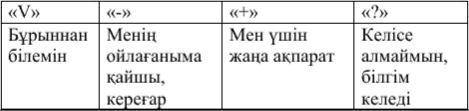 | «V» | «-» | «+» | «?» |
|---|---|---|---|
| Бұрыннан білемін | Менің ойлағаныма қайшы, кереғар | Мен үшін жаңа ақпарат | Келісе алмаймын, білгім келеді |